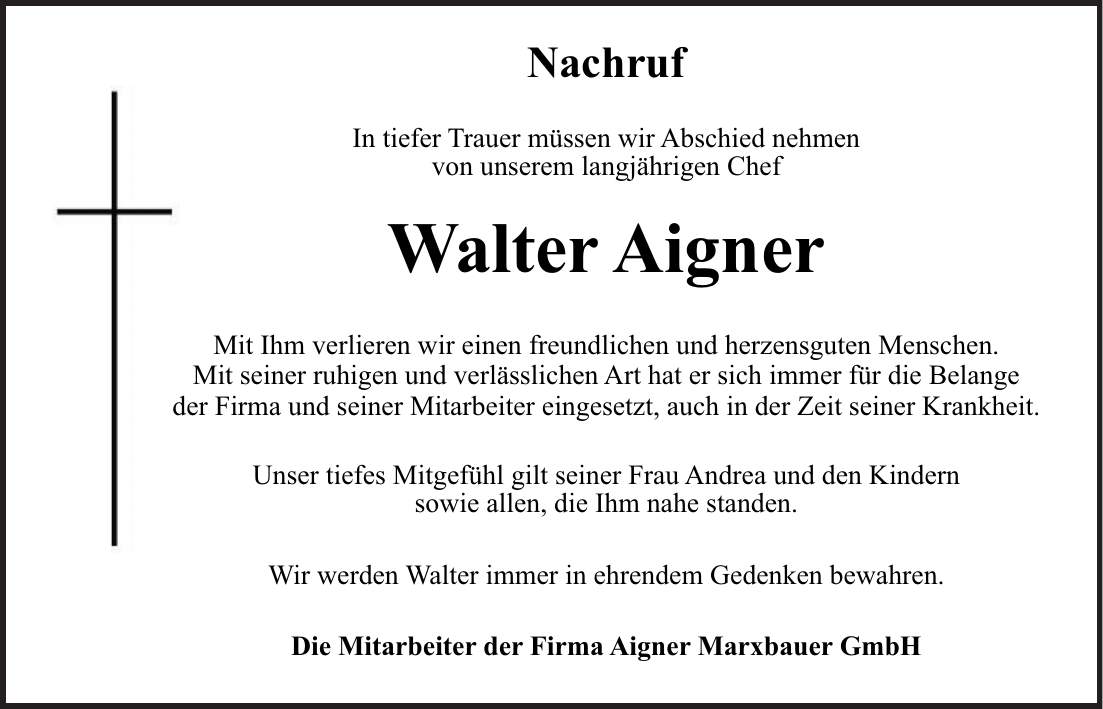 Nachruf

In tiefer Trauer müssen wir Abschied nehmen von unserem langjährigen Chef

Walter Aigner

Mit Ihm verlieren wir einen freundlichen und herzensguten Menschen. Mit seiner ruhigen und verlässlichen Art hat er sich immer für die Belange der Firma und seiner Mitarbeiter eingesetzt, auch in der Zeit seiner Krankheit.

Unser tiefes Mitgefühl gilt seiner Frau Andrea und den Kindern sowie allen, die Ihm nahe standen.

Wir werden Walter immer in ehrendem Gedenken bewahren.

Die Mitarbeiter der Firma Aigner Marxbauer GmbH